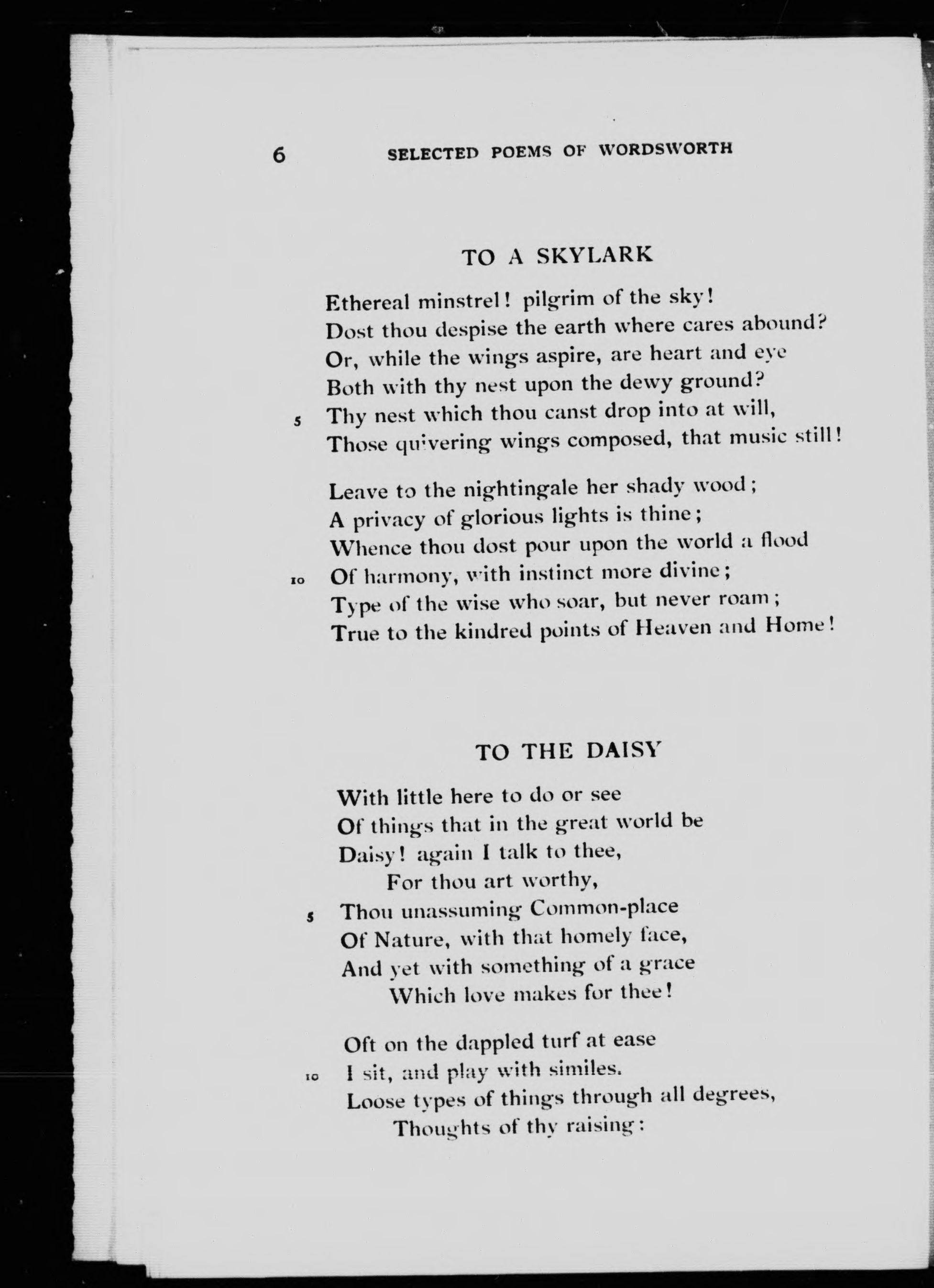 6 SELECTED POEMS OF WORDSWORTH

TO A SKYLARK

Ethereal minstrel! pilgrim of the sky!
Dost thou despise the earth where cares abound?
Or, while the wings aspire, are heart and eye
Both with thy nest upon the dewy ground?
5 Thy nest which thou canst drop into at will,
Those quivering wings composed, that music still!

Leave to the nightingale her shady wood;
A privacy of glorious lights is thine;
Whence thou dost pour upon the world a flood
10 Of harmony, with instinct more divine;
Type of the wise who soar, but never roam;
True to the kindred points of Heaven and Home!

TO THE DAISY

With little here to do or see
Of things that in the great world be
Daisy! again I talk to thee,
For thou art worthy,
5 Thou unassuming Common-place
Of Nature, with that homely face,
And yet with something of a grace
Which love makes for thee!

Oft on the dappled turf at ease
10 I sit, and play with similes.
Loose types of things through all degrees,
Thoughts of thy raising: